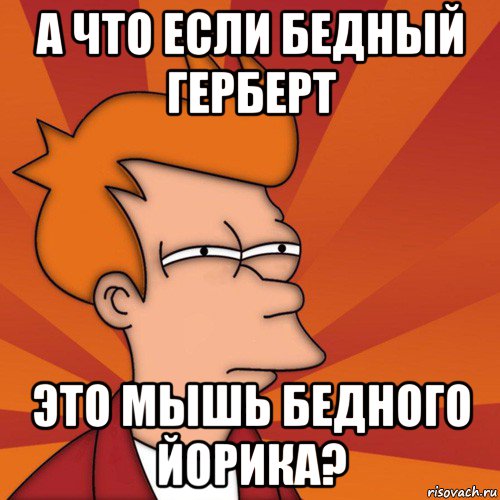 А ЧТО ЕСЛИ БЕДНЫЙ ГЕРБЕРТ

ЭТО МЫШЬ БЕДНОГО ЙОРИКА?

risovach.ru